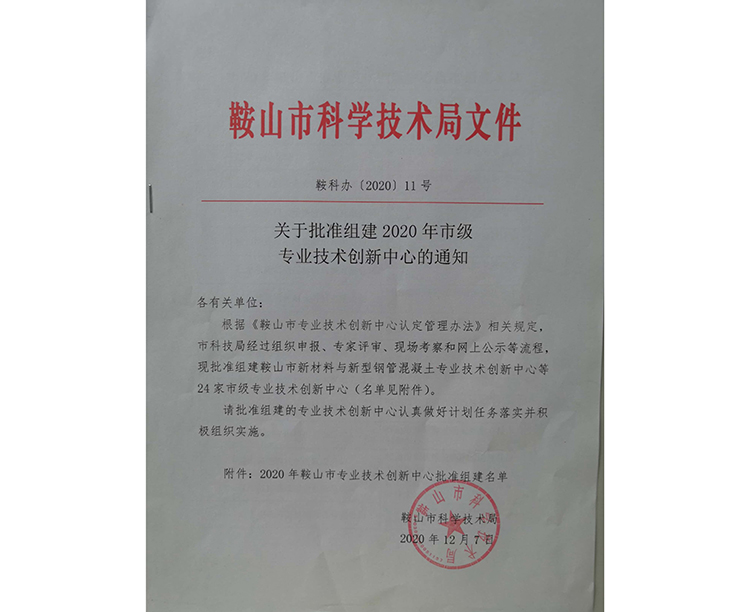 鞍山市科学技术局文件

鞍科办〔2020〕11号

关于批准组建2020年市级专业技术创新中心的通知

各有关单位：

根据《鞍山市专业技术创新中心认定管理办法》相关规定，市科技局经过组织申报、专家评审、现场考察和网上公示等流程，现批准组建鞍山市新材料与新型钢管混凝土专业技术创新中心等24家市级专业技术创新中心（名单见附件）。

请批准组建的专业技术创新中心认真做好计划任务落实并积极组织实施。

附件：2020年鞍山市专业技术创新中心批准组建名单

鞍山市科学技术局

2020年12月7日

鞍山市科学技术局